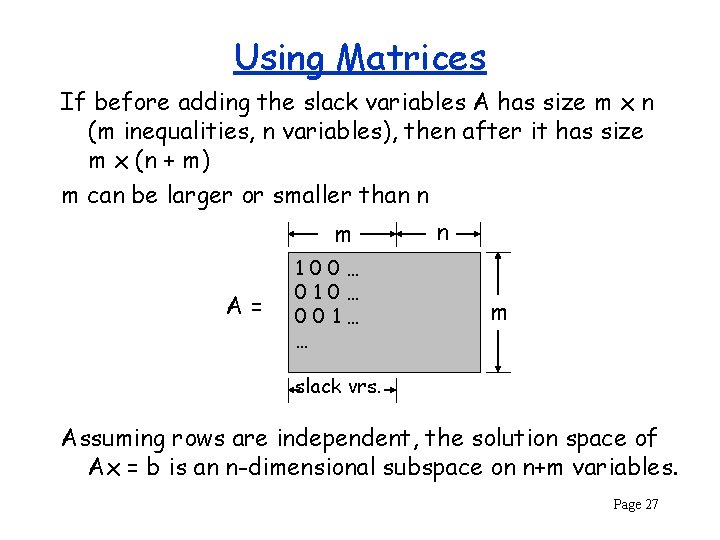 Using Matrices

If before adding the slack variables A has size m x n (m inequalities, n variables), then after it has size m x (n + m)

m can be larger or smaller than n

m n

A =

1 0 0 …
0 1 0 …
0 0 1 …
…

m

slack vrs.

Assuming rows are independent, the solution space of Ax = b is an n-dimensional subspace on n+m variables.

Page 27